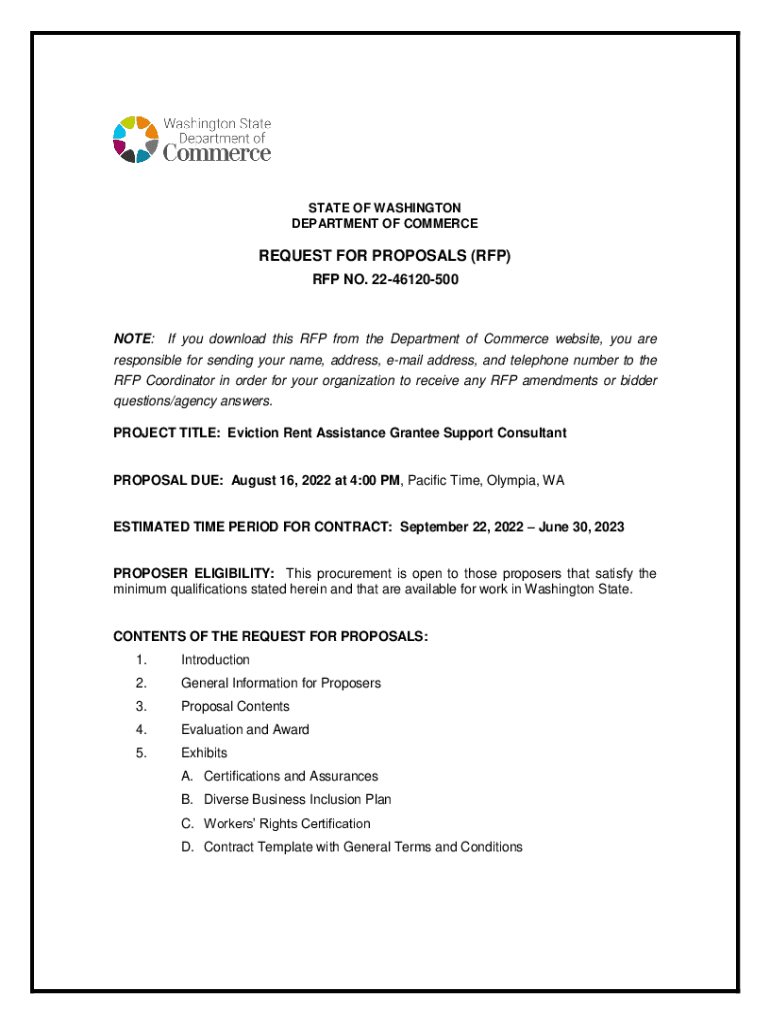 Washington State Department of Commerce

STATE OF WASHINGTON
DEPARTMENT OF COMMERCE

REQUEST FOR PROPOSALS (RFP)
RFP NO. 22-46120-500

NOTE: If you download this RFP from the Department of Commerce website, you are responsible for sending your name, address, e-mail address, and telephone number to the RFP Coordinator in order for your organization to receive any RFP amendments or bidder questions/agency answers.

PROJECT TITLE: Eviction Rent Assistance Grantee Support Consultant

PROPOSAL DUE: August 16, 2022 at 4:00 PM, Pacific Time, Olympia, WA

ESTIMATED TIME PERIOD FOR CONTRACT: September 22, 2022 – June 30, 2023

PROPOSER ELIGIBILITY: This procurement is open to those proposers that satisfy the minimum qualifications stated herein and that are available for work in Washington State.

CONTENTS OF THE REQUEST FOR PROPOSALS:
1. Introduction
2. General Information for Proposers
3. Proposal Contents
4. Evaluation and Award
5. Exhibits
A. Certifications and Assurances
B. Diverse Business Inclusion Plan
C. Workers' Rights Certification
D. Contract Template with General Terms and Conditions